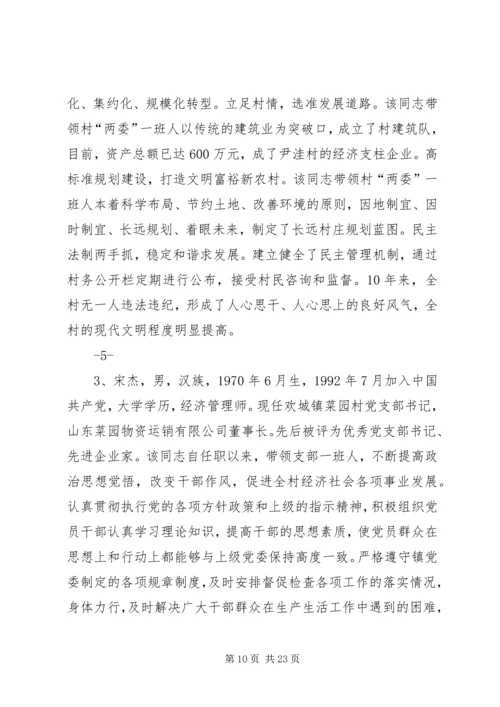 化、集约化、规模化转型。立足村情，选准发展道路。该同志带领村“两委”一班人以传统的建筑业为突破口，成立了村建筑队，目前，资产总额已达600万元，成了尹洼村的经济支柱企业。高标准规划建设，打造文明富裕新农村。该同志带领村“两委”一班人本着科学布局、节约土地、改善环境的原则，因地制宜、因时制宜、长远规划、着眼未来，制定了长远村庄规划蓝图。民主法制两手抓，稳定和谐求发展。建立健全了民主管理机制，通过村务公开栏定期进行公布，接受村民咨询和监督。10年来，全村无一人违法违纪，形成了人心思干、人心思上的良好风气，全村的现代文明程度明显提高。

-5-

3、宋杰，男，汉族，1970年6月生，1992年7月加入中国共产党，大学学历，经济管理师。现任欢城镇菜园村党支部书记，山东菜园物资运销有限公司董事长。先后被评为优秀党支部书记、先进企业家。该同志自任职以来，带领支部一班人，不断提高政治思想觉悟，改变干部作风，促进全村经济社会各项事业发展。认真贯彻执行党的各项方针政策和上级的指示精神，积极组织党员干部认真学习理论知识，提高干部的思想素质，使党员群众在思想上和行动上都能够与上级党委保持高度一致。严格遵守镇党委制定的各项规章制度，及时安排督促检查各项工作的落实情况，身体力行，及时解决广大干部群众在生产生活工作中遇到的困难，

第10页 共23页